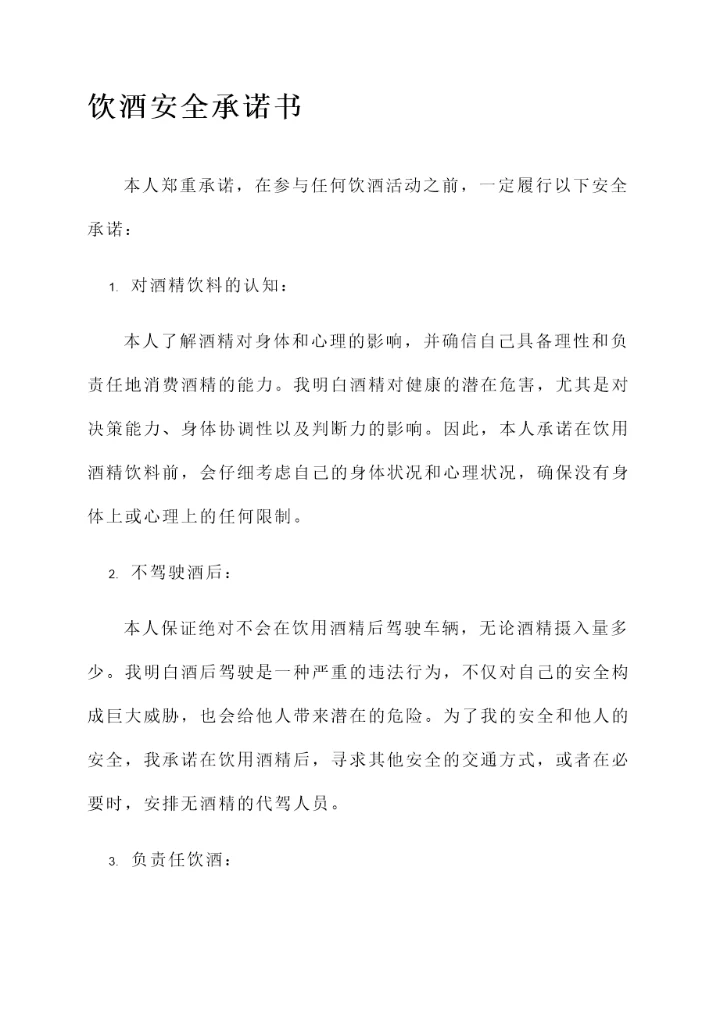 饮酒安全承诺书

本人郑重承诺，在参与任何饮酒活动之前，一定履行以下安全承诺：

1. 对酒精饮料的认知：

本人了解酒精对身体和心理的影响，并确信自己具备理性和负责任地消费酒精的能力。我明白酒精对健康的潜在危害，尤其是对决策能力、身体协调性以及判断力的影响。因此，本人承诺在饮用酒精饮料前，会仔细考虑自己的身体状况和心理状况，确保没有身体上或心理上的任何限制。

2. 不驾驶酒后：

本人保证绝对不会在饮用酒精后驾驶车辆，无论酒精摄入量多少。我明白酒后驾驶是一种严重的违法行为，不仅对自己的安全构成巨大威胁，也会给他人带来潜在的危险。为了我的安全和他人的安全，我承诺在饮用酒精后，寻求其他安全的交通方式，或者在必要时，安排无酒精的代驾人员。

3. 负责任饮酒：